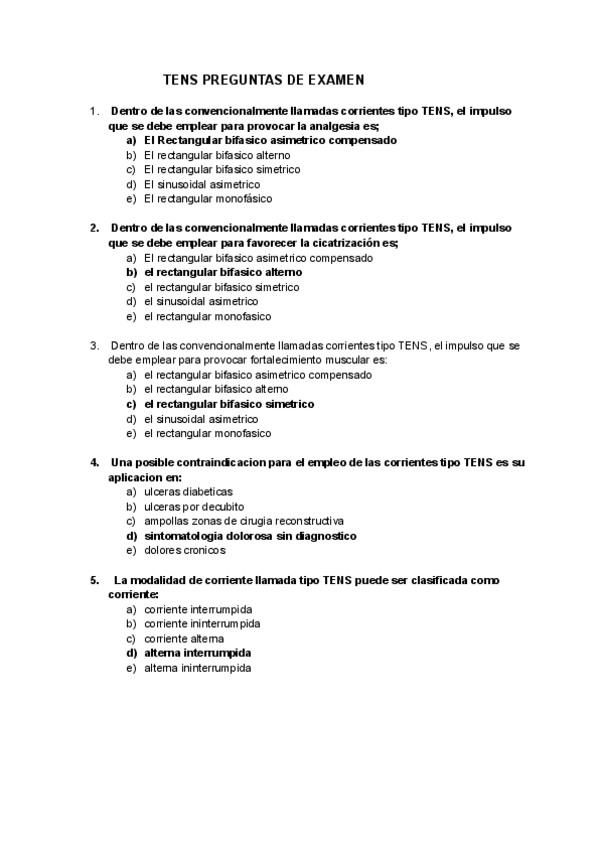 TENS PREGUNTAS DE EXAMEN

1. Dentro de las convencionalmente llamadas corrientes tipo TENS, el impulso que se debe emplear para provocar la analgesia es;
a) El Rectangular bifasico asimetrico compensado
b) El rectangular bifasico alterno
c) El rectangular bifasico simetrico
d) El sinusoidal asimetrico
e) El rectangular monofásico

2. Dentro de las convencionalmente llamadas corrientes tipo TENS, el impulso que se debe emplear para favorecer la cicatrización es;
a) El rectangular bifasico asimetrico compensado
b) el rectangular bifasico alterno
c) el rectangular bifasico simetrico
d) el sinusoidal asimetrico
e) el rectangular monofasico

3. Dentro de las convencionalmente llamadas corrientes tipo TENS, el impulso que se debe emplear para provocar fortalecimiento muscular es:
a) el rectangular bifasico asimetrico compensado
b) el rectangular bifasico alterno
c) el rectangular bifasico simetrico
d) el sinusoidal asimetrico
e) el rectangular monofasico

4. Una posible contraindicacion para el empleo de las corrientes tipo TENS es su aplicacion en:
a) ulceras diabeticas
b) ulceras por decubito
c) ampollas zonas de cirugia reconstructiva
d) sintomatologia dolorosa sin diagnostico
e) dolores cronicos

5. La modalidad de corriente llamada tipo TENS puede ser clasificada como corriente:
a) corriente interrumpida
b) corriente ininterrumpida
c) corriente alterna
d) alterna interrumpida
e) alterna ininterrumpida